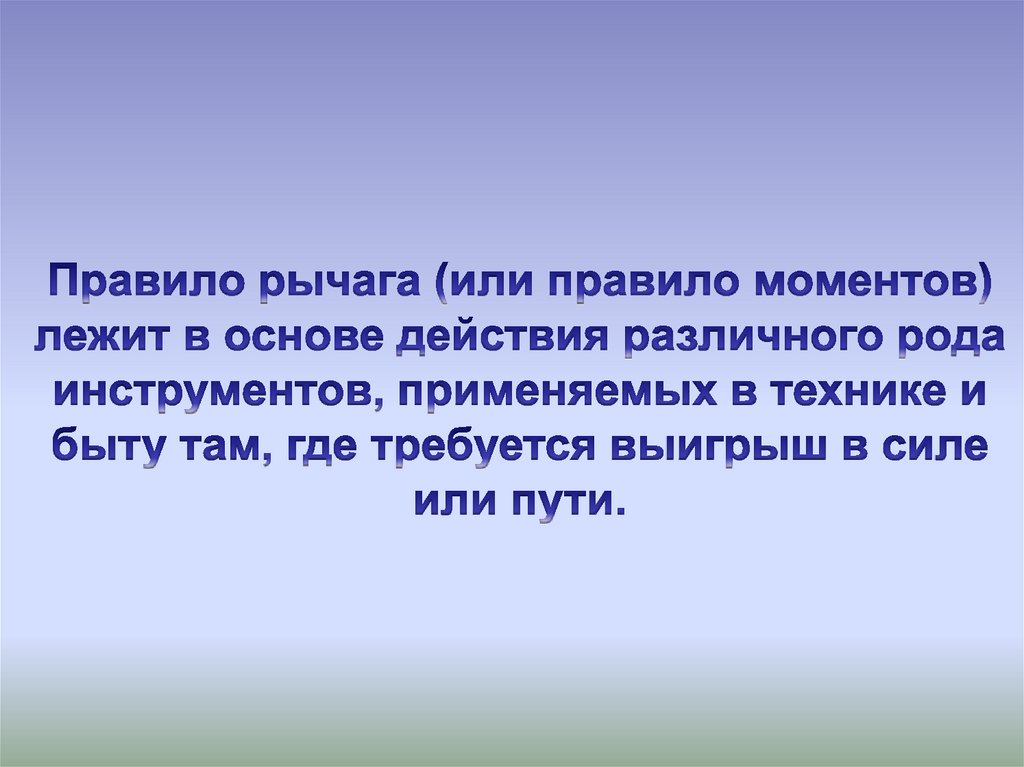 Правило рычага (или правило моментов) лежит в основе действия различного рода инструментов, применяемых в технике и быту там, где требуется выигрыш в силе или пути.